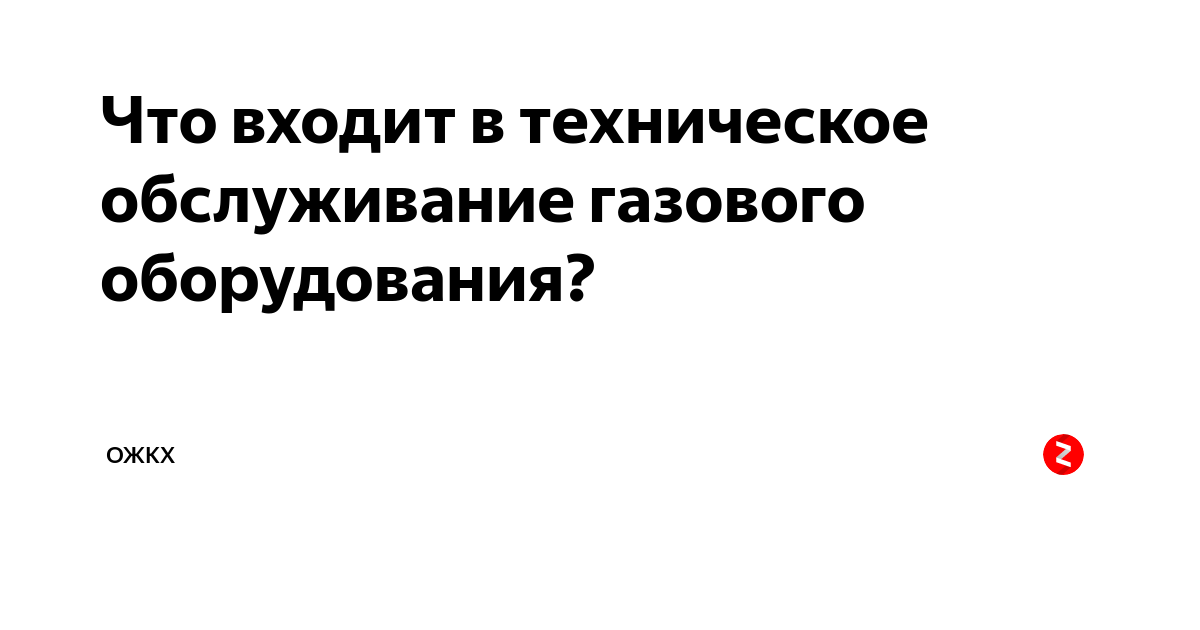 Что входит в техническое обслуживание газового оборудования?

ОЖКХ